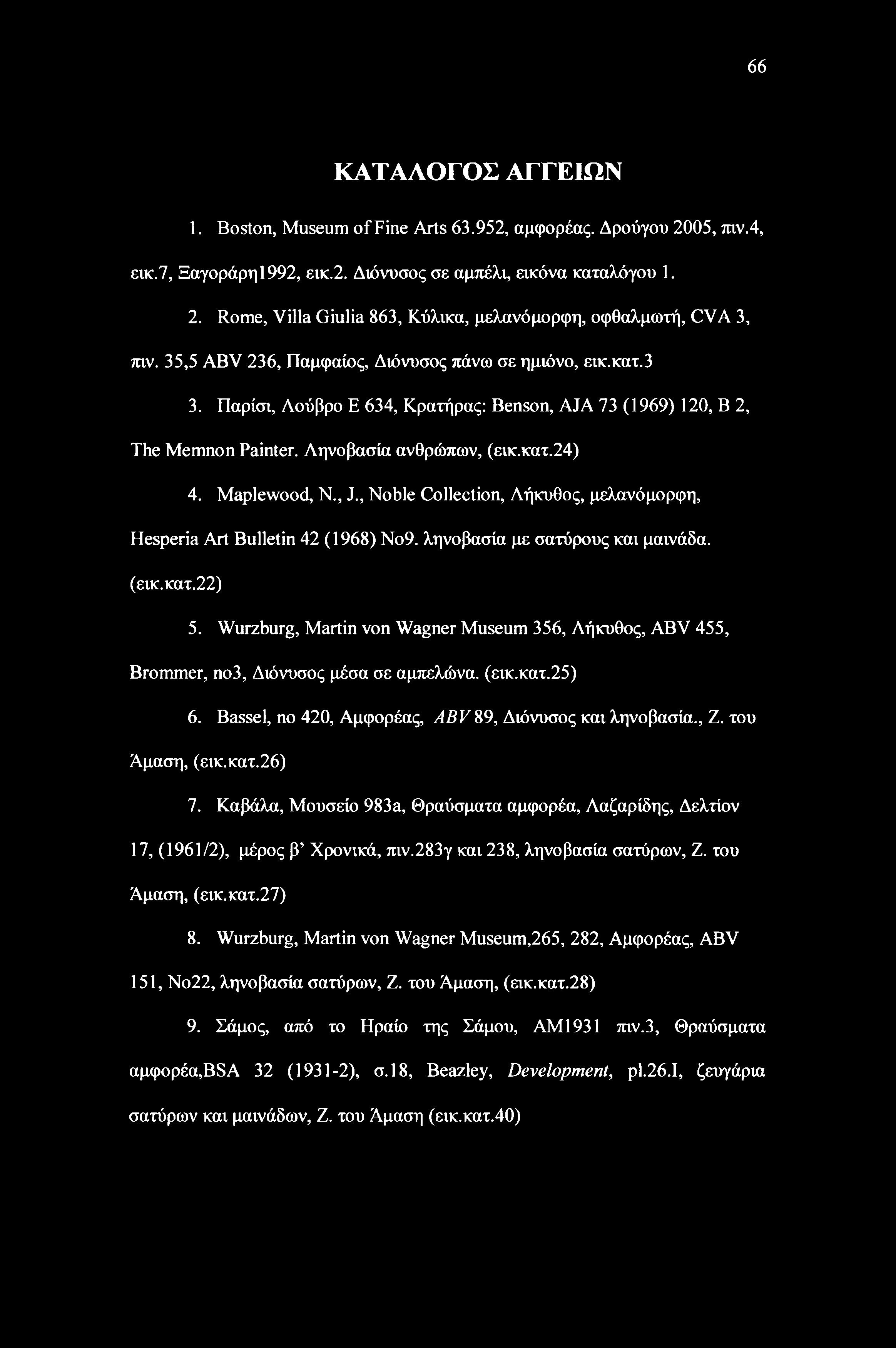 66

ΚΑΤΑΛΟΓΟΣ ΑΓΓΕΙΩΝ

1. Boston, Museum of Fine Arts 63.952, αμφορέας. Δρούγου 2005, πιν.4, εικ.7, Ξαγοράρη1992, εικ.2. Διόνυσος σε αμπέλι, εικόνα καταλόγου 1.

2. Rome, Villa Giulia 863, Κύλικα, μελανόμορφη, οφθαλμωτή, CVA 3, πιν. 35,5 ABV 236, Παμφαίος, Διόνυσος πάνω σε ημιόνο, εικ.κατ.3

3. Παρίσι, Λούβρο Ε 634, Κρατήρας: Benson, AJA 73 (1969) 120, Β 2, The Memnon Painter. Ληνοβασία ανθρώπων, (εικ.κατ.24)

4. Maplewood, N., J., Noble Collection, Λήκυθος, μελανόμορφη, Hesperia Art Bulletin 42 (1968) No9. ληνοβασία με σατύρους και μαινάδα. (εικ.κατ.22)

5. Wurzburg, Martin von Wagner Museum 356, Λήκυθος, ABV 455, Brommer, no3, Διόνυσος μέσα σε αμπελώνα. (εικ.κατ.25)

6. Bassel, no 420, Αμφορέας, ABV 89, Διόνυσος και ληνοβασία., Ζ. του Άμαση, (εικ.κατ.26)

7. Καβάλα, Μουσείο 983a, Θραύσματα αμφορέα, Λαζαρίδης, Δελτίον 17, (1961/2), μέρος β' Χρονικά, πιν.283γ και 238, ληνοβασία σατύρων, Ζ. του Άμαση, (εικ.κατ.27)

8. Wurzburg, Martin von Wagner Museum,265, 282, Αμφορέας, ABV 151, No22, ληνοβασία σατύρων, Ζ. του Άμαση, (εικ.κατ.28)

9. Σάμος, από το Ηραίο της Σάμου, ΑΜ1931 πιν.3, Θραύσματα αμφορέα,BSA 32 (1931-2), σ.18, Beazley, Development, pl.26.I, ζευγάρια σατύρων και μαινάδων, Ζ. του Άμαση (εικ.κατ.40)